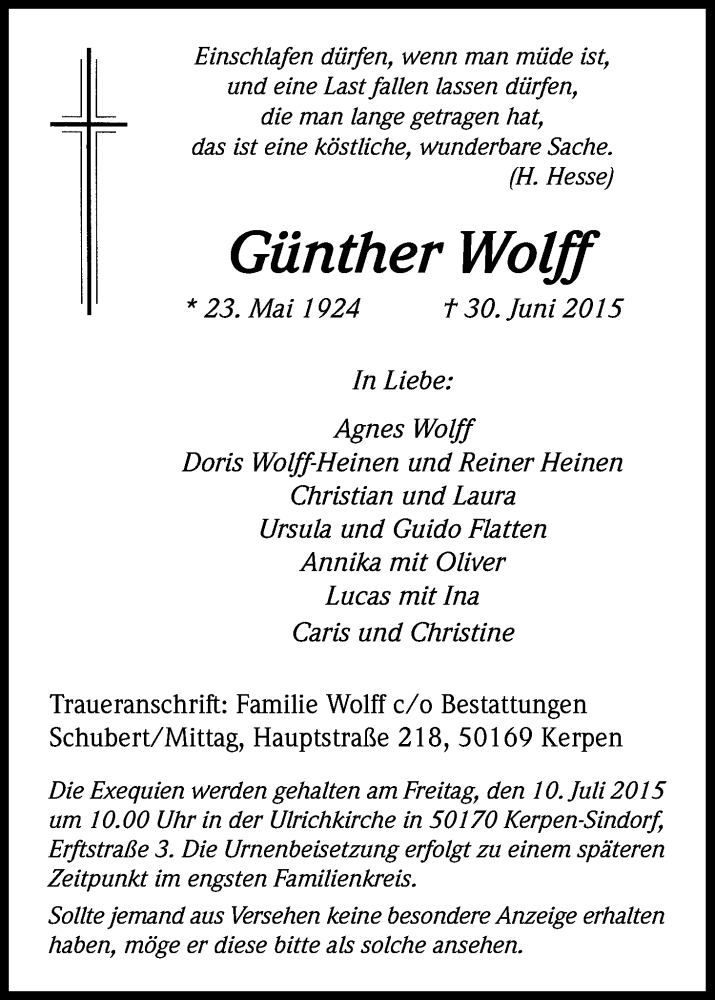 Einschlafen dürfen, wenn man müde ist,
und eine Last fallen lassen dürfen,
die man lange getragen hat,
das ist eine köstliche, wunderbare Sache.
(H. Hesse)

Günther Wolff

* 23. Mai 1924 † 30. Juni 2015

In Liebe:

Agnes Wolff
Doris Wolff-Heinen und Reiner Heinen
Christian und Laura
Ursula und Guido Flatten
Annika mit Oliver
Lucas mit Ina
Caris und Christine

Traueranschrift: Familie Wolff c/o Bestattungen Schubert/Mittag, Hauptstraße 218, 50169 Kerpen

Die Exequien werden gehalten am Freitag, den 10. Juli 2015 um 10.00 Uhr in der Ulrichkirche in 50170 Kerpen-Sindorf, Erftstraße 3. Die Urnenbeisetzung erfolgt zu einem späteren Zeitpunkt im engsten Familienkreis.

Sollte jemand aus Versehen keine besondere Anzeige erhalten haben, möge er diese bitte als solche ansehen.